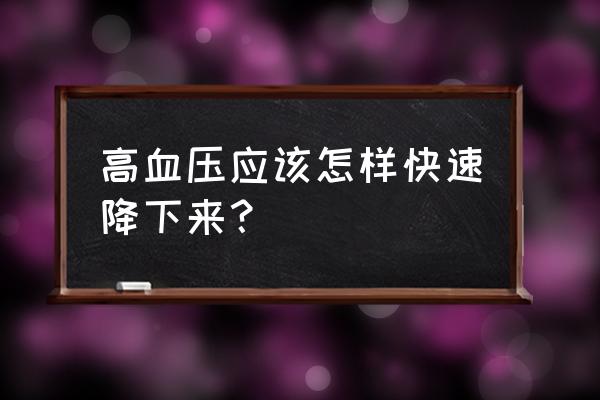 高血压应该怎样快速降下来？